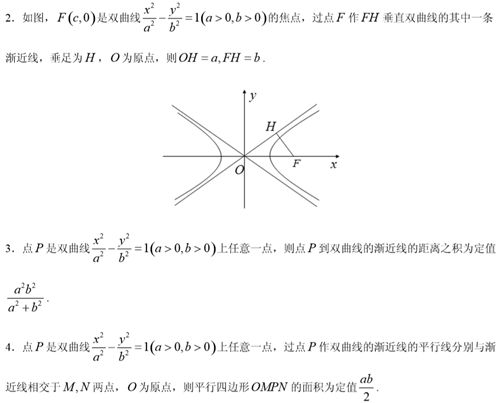 2．如图，$F(c,0)$是双曲线$\frac{x^2}{a^2}-\frac{y^2}{b^2}=1(a>0,b>0)$的焦点，过点$F$作$FH$垂直双曲线的其中一条渐近线，垂足为$H$，$O$为原点，则$OH=a,FH=b$．

$y$

$H$

$O$

$F$

$x$

3．点$P$是双曲线$\frac{x^2}{a^2}-\frac{y^2}{b^2}=1(a>0,b>0)$上任意一点，则点$P$到双曲线的渐近线的距离之积为定值$\frac{a^2b^2}{a^2+b^2}$．

4．点$P$是双曲线$\frac{x^2}{a^2}-\frac{y^2}{b^2}=1(a>0,b>0)$上任意一点，过点$P$作双曲线的渐近线的平行线分别与渐近线相交于$M,N$两点，$O$为原点，则平行四边形$OMPN$的面积为定值$\frac{ab}{2}$．